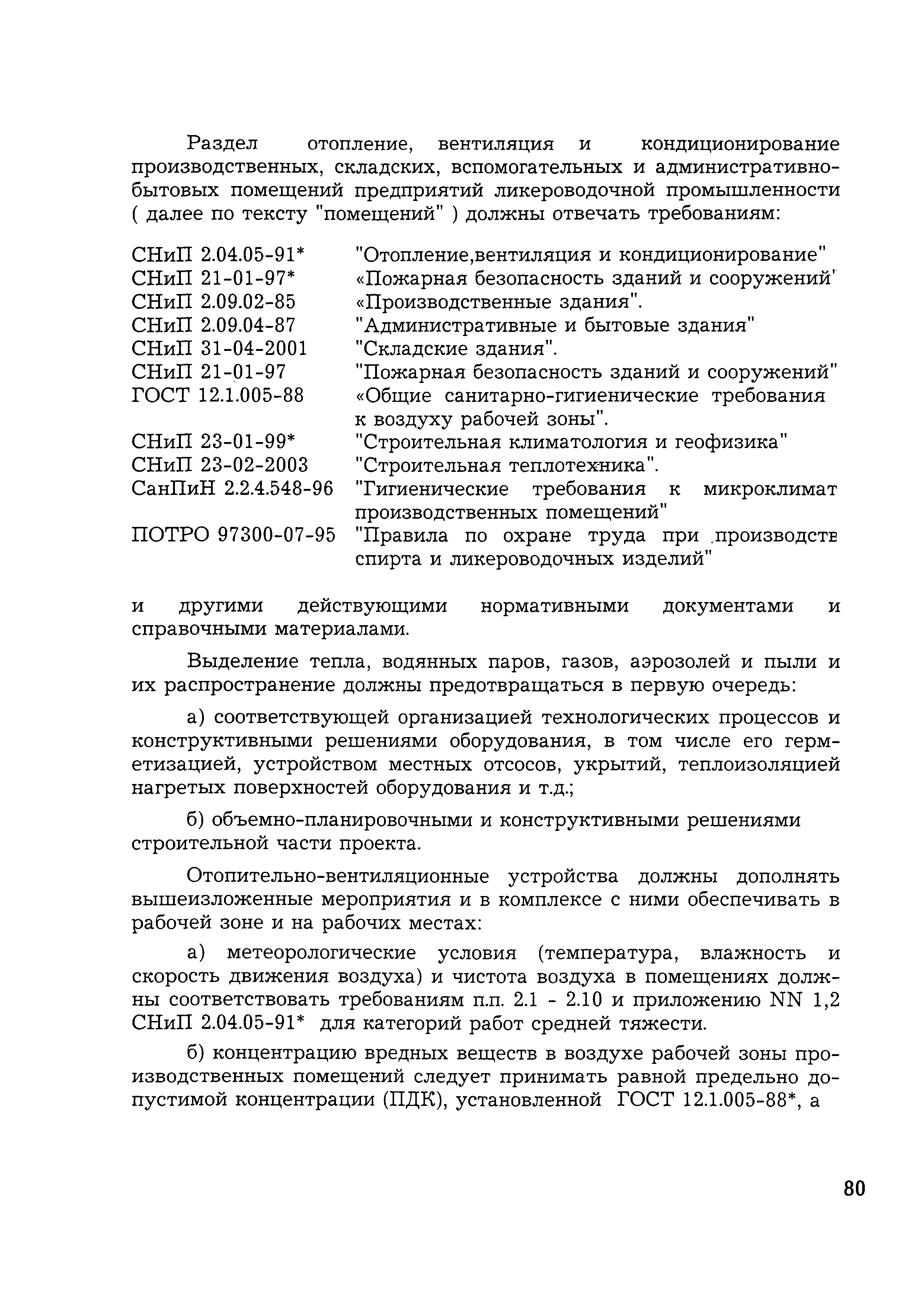 Раздел отопление, вентиляция и кондиционирование производственных, складских, вспомогательных и административно-бытовых помещений предприятий ликероводочной промышленности ( далее по тексту "помещений" ) должны отвечать требованиям:

| | |
|---|---|
| СНиП 2.04.05-91* | "Отопление,вентиляция и кондиционирование" |
| СНиП 21-01-97* | «Пожарная безопасность зданий и сооружений" |
| СНиП 2.09.02-85 | «Производственные здания". |
| СНиП 2.09.04-87 | "Административные и бытовые здания" |
| СНиП 31-04-2001 | "Складские здания". |
| СНиП 21-01-97 | "Пожарная безопасность зданий и сооружений" |
| ГОСТ 12.1.005-88 | «Общие санитарно-гигиенические требования к воздуху рабочей зоны". |
| СНиП 23-01-99* | "Строительная климатология и геофизика" |
| СНиП 23-02-2003 | "Строительная теплотехника". |
| СанПиН 2.2.4.548-96 | "Гигиенические требования к микроклимат производственных помещений" |
| ПОТРО 97300-07-95 | "Правила по охране труда при производств спирта и ликероводочных изделий" |

и другими действующими нормативными документами и справочными материалами.

Выделение тепла, водянных паров, газов, аэрозолей и пыли и их распространение должны предотвращаться в первую очередь:

а) соответствующей организацией технологических процессов и конструктивными решениями оборудования, в том числе его герметизацией, устройством местных отсосов, укрытий, теплоизоляцией нагретых поверхностей оборудования и т.д.;

б) объемно-планировочными и конструктивными решениями строительной части проекта.

Отопительно-вентиляционные устройства должны дополнять вышеизложенные мероприятия и в комплексе с ними обеспечивать в рабочей зоне и на рабочих местах:

а) метеорологические условия (температура, влажность и скорость движения воздуха) и чистота воздуха в помещениях должны соответствовать требованиям п.п. 2.1 - 2.10 и приложению NN 1,2 СНиП 2.04.05-91* для категорий работ средней тяжести.

б) концентрацию вредных веществ в воздухе рабочей зоны производственных помещений следует принимать равной предельно допустимой концентрации (ПДК), установленной ГОСТ 12.1.005-88*, а

80